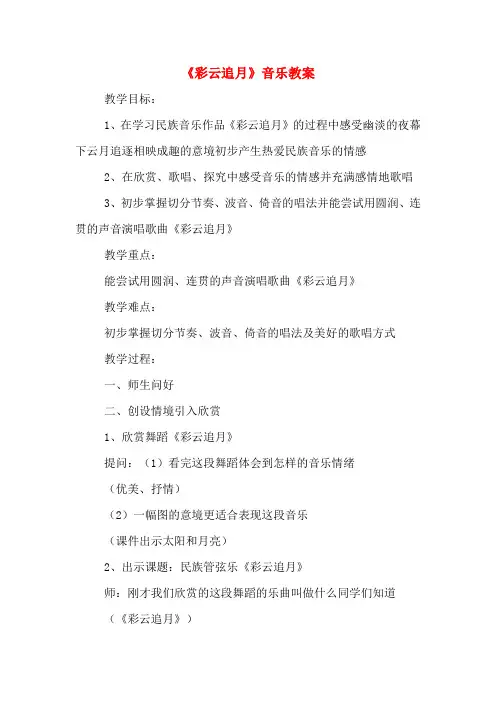 《彩云追月》音乐教案

教学目标：

1、在学习民族音乐作品《彩云追月》的过程中感受幽淡的夜幕下云月追逐相映成趣的意境初步产生热爱民族音乐的情感

2、在欣赏、歌唱、探究中感受音乐的情感并充满感情地歌唱

3、初步掌握切分节奏、波音、倚音的唱法并能尝试用圆润、连贯的声音演唱歌曲《彩云追月》

教学重点：

能尝试用圆润、连贯的声音演唱歌曲《彩云追月》

教学难点：

初步掌握切分节奏、波音、倚音的唱法及美好的歌唱方式

教学过程：

一、师生问好

二、创设情境引入欣赏

1、欣赏舞蹈《彩云追月》

提问：（1）看完这段舞蹈体会到怎样的音乐情绪

（优美、抒情）

（2）一幅图的意境更适合表现这段音乐

（课件出示太阳和月亮）

2、出示课题：民族管弦乐《彩云追月》

师：刚才我们欣赏的这段舞蹈的乐曲叫做什么同学们知道

（《彩云追月》）